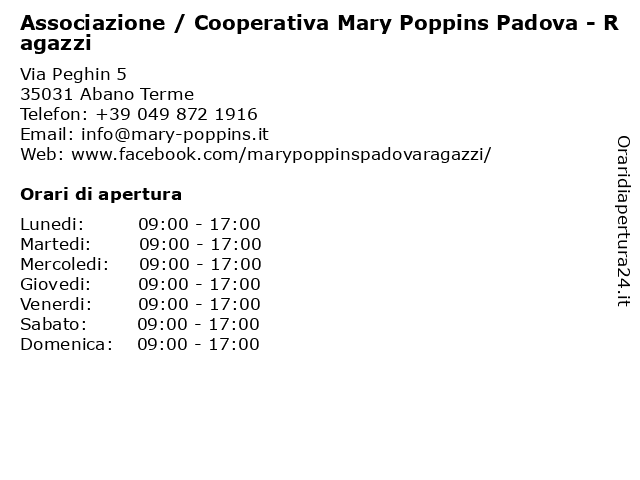 Associazione / Cooperativa Mary Poppins Padova - Ragazzi

Via Peghin 5
35031 Abano Terme
Telefon: +39 049 872 1916
Email: info@mary-poppins.it
Web: www.facebook.com/marypoppinspadovaragazzi/

Orari di apertura

| | |
|---|---|
| Lunedi: | 09:00 - 17:00 |
| Martedi: | 09:00 - 17:00 |
| Mercoledi: | 09:00 - 17:00 |
| Giovedi: | 09:00 - 17:00 |
| Venerdi: | 09:00 - 17:00 |
| Sabato: | 09:00 - 17:00 |
| Domenica: | 09:00 - 17:00 |

Oraridiapertura24.it